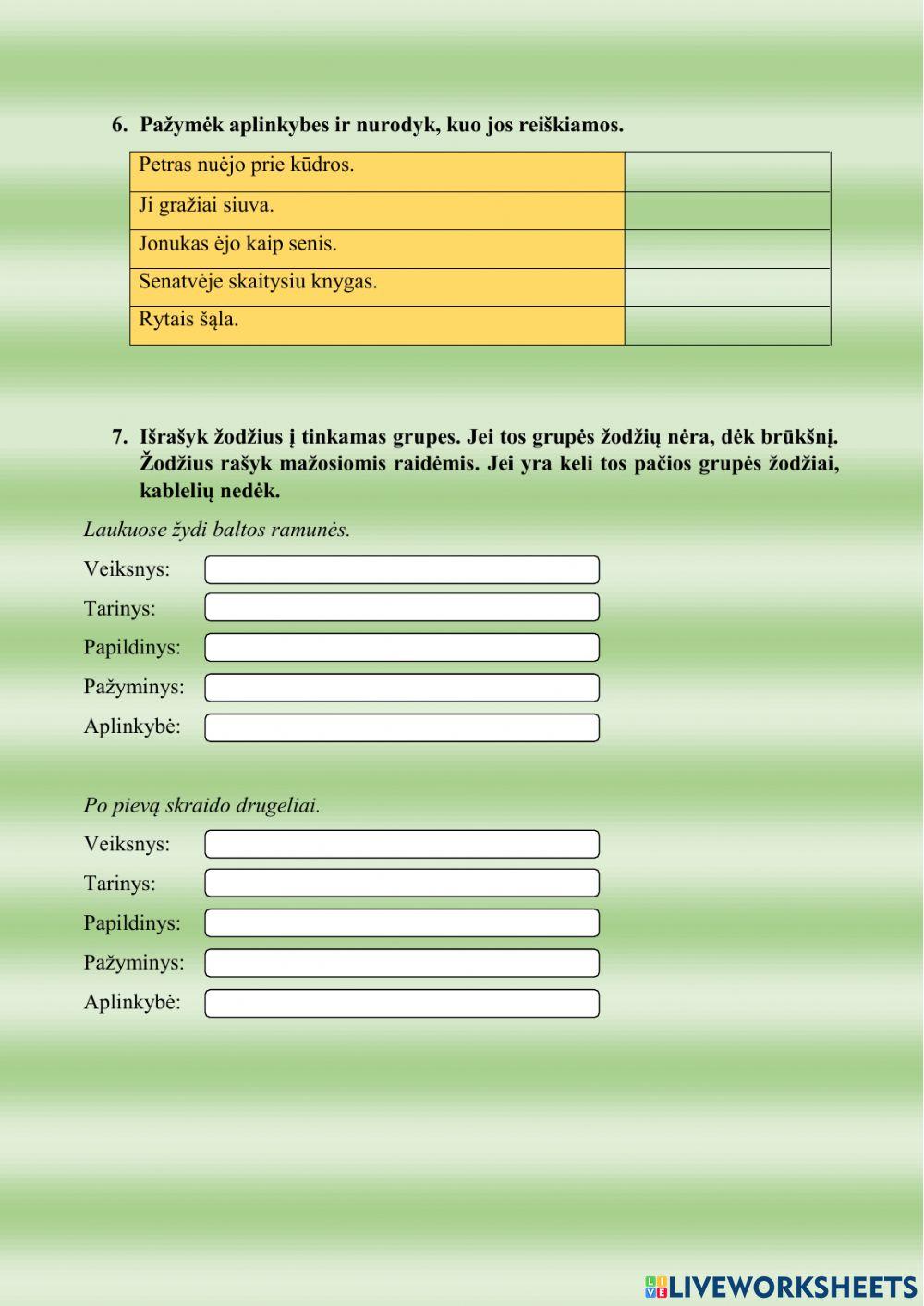 6. Pažymėk aplinkybes ir nurodyk, kuo jos reiškiamos.

| Petras nuėjo prie kūdros. | |
|---|---|
| Ji gražiai siuva. | |
| Jonukas ėjo kaip senis. | |
| Senatvėje skaitysiu knygas. | |
| Rytais šąla. | |

7. Išrašyk žodžius į tinkamas grupes. Jei tos grupės žodžių nėra, dėk brūkšnį. Žodžius rašyk mažosiomis raidėmis. Jei yra keli tos pačios grupės žodžiai, kablelių nedėk.

Laukuose žydi baltos ramunės.

Veiksnys:

Tarinys:

Papildinys:

Pažyminys:

Aplinkybė:

Po pievą skraido drugeliai.

Veiksnys:

Tarinys:

Papildinys:

Pažyminys:

Aplinkybė:

LIVEWORKSHEETS